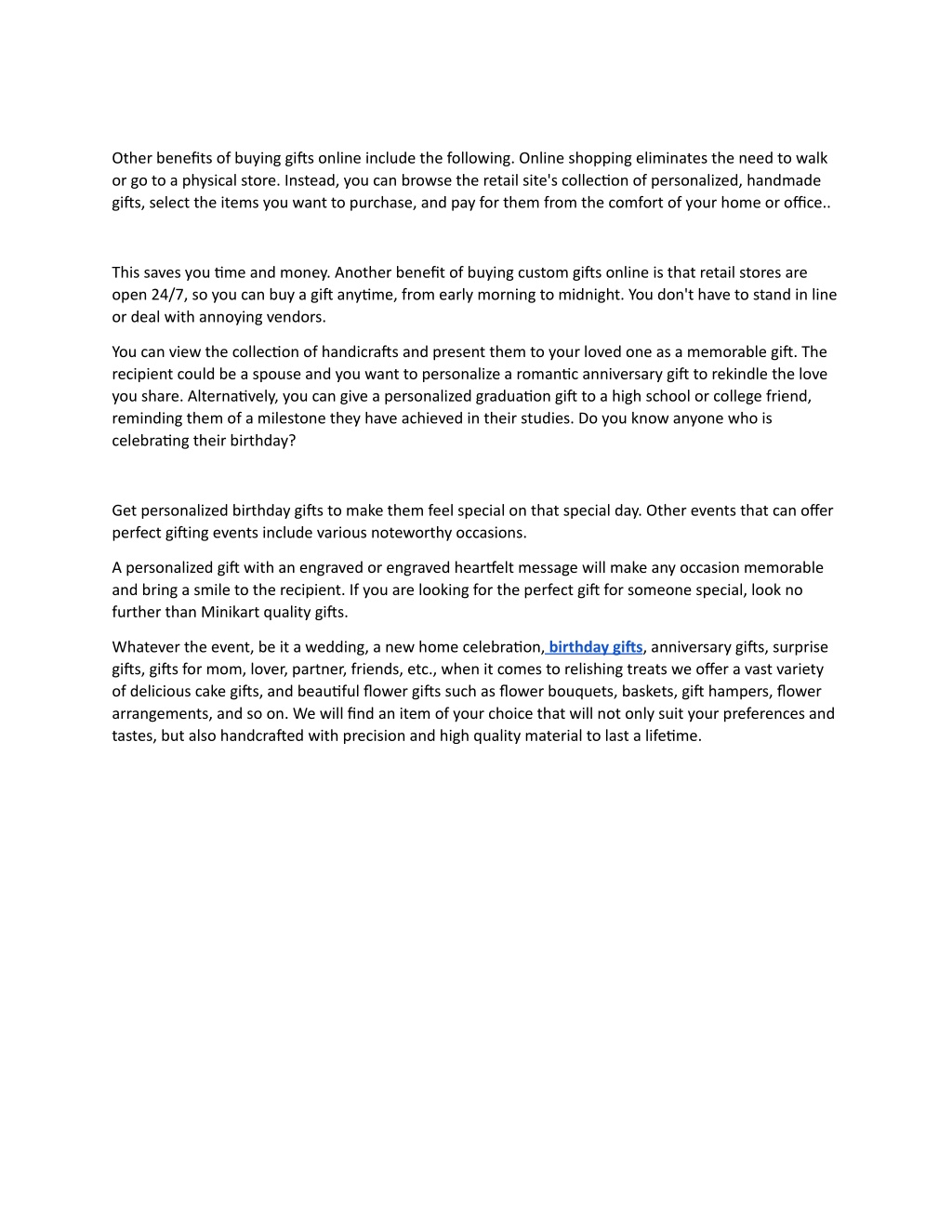 Other benefits of buying gifts online include the following. Online shopping eliminates the need to walk or go to a physical store. Instead, you can browse the retail site's collection of personalized, handmade gifts, select the items you want to purchase, and pay for them from the comfort of your home or office..

This saves you time and money. Another benefit of buying custom gifts online is that retail stores are open 24/7, so you can buy a gift anytime, from early morning to midnight. You don't have to stand in line or deal with annoying vendors.

You can view the collection of handicrafts and present them to your loved one as a memorable gift. The recipient could be a spouse and you want to personalize a romantic anniversary gift to rekindle the love you share. Alternatively, you can give a personalized graduation gift to a high school or college friend, reminding them of a milestone they have achieved in their studies. Do you know anyone who is celebrating their birthday?

Get personalized birthday gifts to make them feel special on that special day. Other events that can offer perfect gifting events include various noteworthy occasions.

A personalized gift with an engraved or engraved heartfelt message will make any occasion memorable and bring a smile to the recipient. If you are looking for the perfect gift for someone special, look no further than Minikart quality gifts.

Whatever the event, be it a wedding, a new home celebration, birthday gifts, anniversary gifts, surprise gifts, gifts for mom, lover, partner, friends, etc., when it comes to relishing treats we offer a vast variety of delicious cake gifts, and beautiful flower gifts such as flower bouquets, baskets, gift hampers, flower arrangements, and so on. We will find an item of your choice that will not only suit your preferences and tastes, but also handcrafted with precision and high quality material to last a lifetime.